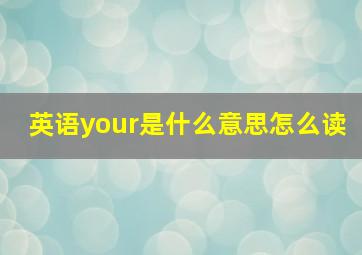 英语your是什么意思怎么读